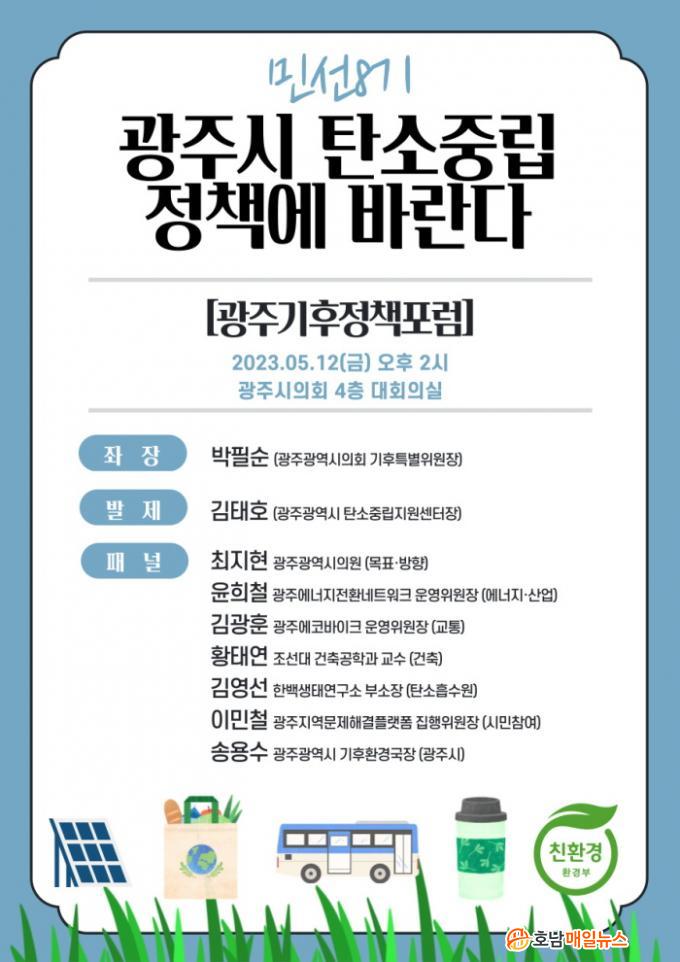 민선8기

광주시 탄소중립 정책에 바란다

[광주기후정책포럼]

2023.05.12(금) 오후 2시
광주시의회 4층 대회의실

좌 장
박필순 (광주광역시의회 기후특별위원장)

발 제
김태호 (광주광역시 탄소중립지원센터장)

패 널
최지현 광주광역시의원 (목표·방향)
윤희철 광주에너지전환네트워크 운영위원장 (에너지·산업)
김광훈 광주에코바이크 운영위원장 (교통)
황태연 조선대 건축공학과 교수 (건축)
김영선 한백생태연구소 부소장 (탄소흡수원)
이민철 광주지역문제해결플랫폼 집행위원장 (시민참여)
송용수 광주광역시 기후환경국장 (광주시)

친환경
환경부

호남매일뉴스